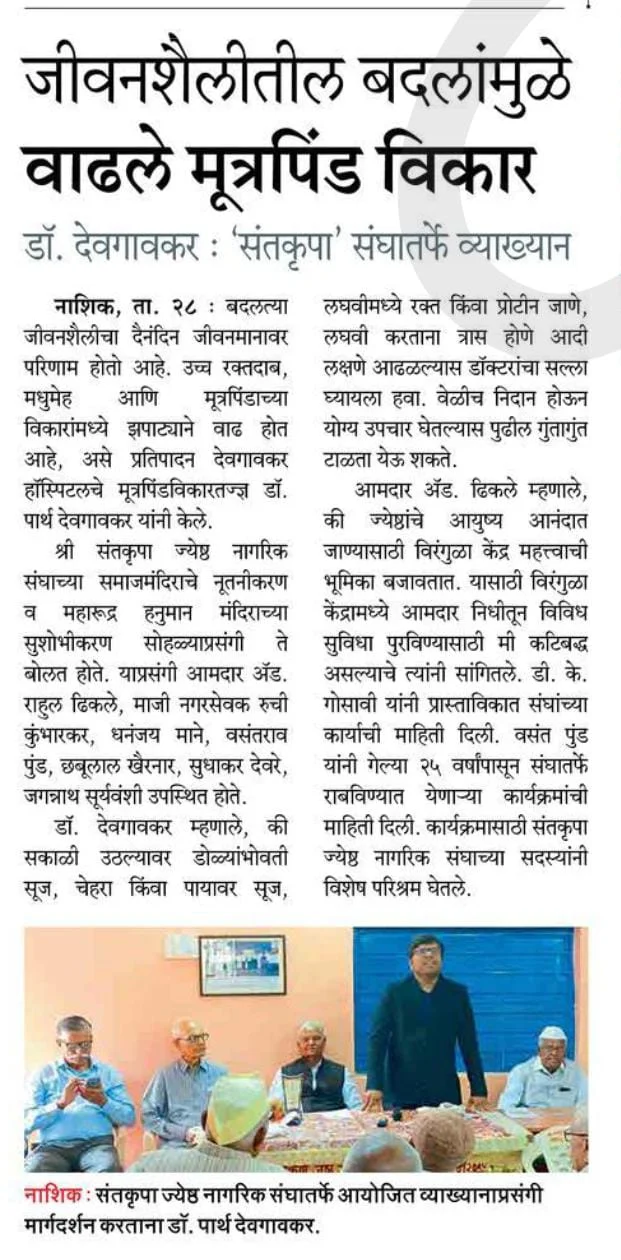 जीवनशैलीतील बदलांमुळे वाढले मूत्रपिंड विकार

डॉ. देवगावकर : 'संतकृपा' संघातर्फे व्याख्यान

नाशिक, ता. २८ : बदलत्या जीवनशैलीचा दैनंदिन जीवनमानावर परिणाम होतो आहे. उच्च रक्तदाब, मधुमेह आणि मूत्रपिंडाच्या विकारांमध्ये झपाट्याने वाढ होत आहे, असे प्रतिपादन देवगावकर हॉस्पिटलचे मूत्रपिंडविकारतज्ज्ञ डॉ. पार्थ देवगावकर यांनी केले.

श्री संतकृपा ज्येष्ठ नागरिक संघाच्या समाजमंदिराचे नूतनीकरण व महारूद्र हनुमान मंदिराच्या सुशोभीकरण सोहळ्याप्रसंगी ते बोलत होते. याप्रसंगी आमदार ॲड. राहुल ढिकले, माजी नगरसेवक रुची कुंभारकर, धनंजय माने, वसंतराव पुंड, छबूलाल खैरनार, सुधाकर देवरे, जगन्नाथ सूर्यवंशी उपस्थित होते.

डॉ. देवगावकर म्हणाले, की सकाळी उठल्यावर डोळ्यांभोवती सूज, चेहरा किंवा पायावर सूज, लघवीमध्ये रक्त किंवा प्रोटीन जाणे, लघवी करताना त्रास होणे आदी लक्षणे आढळल्यास डॉक्टरांचा सल्ला घ्यायला हवा. वेळीच निदान होऊन योग्य उपचार घेतल्यास पुढील गुंतागुंत टाळता येऊ शकते.

आमदार ॲड. ढिकले म्हणाले, की ज्येष्ठांचे आयुष्य आनंदात जाण्यासाठी विरंगुळा केंद्र महत्त्वाची भूमिका बजावतात. यासाठी विरंगुळा केंद्रामध्ये आमदार निधीतून विविध सुविधा पुरविण्यासाठी मी कटिबद्ध असल्याचे त्यांनी सांगितले. डी. के. गोसावी यांनी प्रास्ताविकात संघांच्या कार्याची माहिती दिली. वसंत पुंड यांनी गेल्या २५ वर्षांपासून संघातर्फे राबविण्यात येणाऱ्या कार्यक्रमांची माहिती दिली. कार्यक्रमासाठी संतकृपा ज्येष्ठ नागरिक संघाच्या सदस्यांनी विशेष परिश्रम घेतले.

नाशिक : संतकृपा ज्येष्ठ नागरिक संघातर्फे आयोजित व्याख्यानाप्रसंगी मार्गदर्शन करताना डॉ. पार्थ देवगावकर.